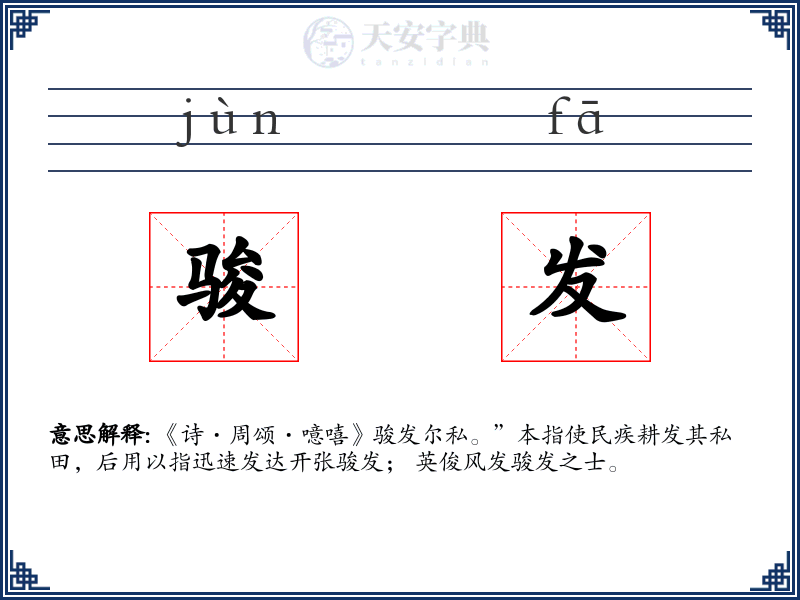 天安字典
tanzidian

jùn fā

骏 发

意思解释:《诗·周颂·噫嘻》骏发尔私。”本指使民疾耕发其私田，后用以指迅速发达开张骏发； 英俊风发骏发之士。